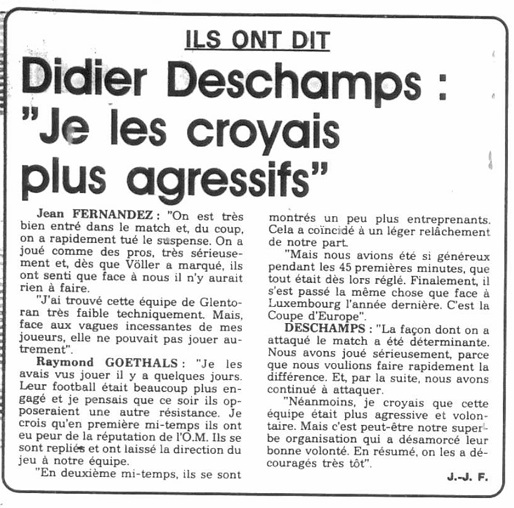 ILS ONT DIT

Didier Deschamps : "Je les croyais plus agressifs"

Jean FERNANDEZ : "On est très bien entré dans le match et, du coup, on a rapidement tué le suspense. On a joué comme des pros, très sérieusement et, dès que Völler a marqué, ils ont senti que face à nous il n'y aurait rien à faire.

"J'ai trouvé cette équipe de Glentoran très faible techniquement. Mais, face aux vagues incessantes de mes joueurs, elle ne pouvait pas jouer autrement".

Raymond GOETHALS : "Je les avais vus jouer il y a quelques jours. Leur football était beaucoup plus engagé et je pensais que ce soir ils opposeraient une autre résistance. Je crois qu'en première mi-temps ils ont eu peur de la réputation de l'O.M. Ils se sont repliés et ont laissé la direction du jeu à notre équipe.

"En deuxième mi-temps, ils se sont montrés un peu plus entreprenants. Cela a coïncidé à un léger relâchement de notre part.

"Mais nous avions été si généreux pendant les 45 premières minutes, que tout était dès lors réglé. Finalement, il s'est passé la même chose que face à Luxembourg l'année dernière. C'est la Coupe d'Europe".

DESCHAMPS : "La façon dont on a attaqué le match a été déterminante. Nous avons joué sérieusement, parce que nous voulions faire rapidement la différence. Et, par la suite, nous avons continué à attaquer.

"Néanmoins, je croyais que cette équipe était plus agressive et volontaire. Mais c'est peut-être notre superbe organisation qui a désamorcé leur bonne volonté. En résumé, on les a découragés très tôt".

J.-J. F.